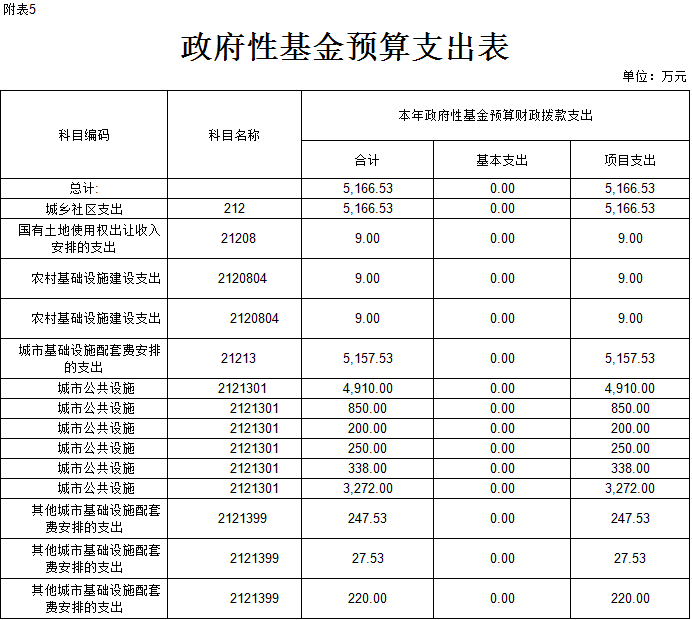 附表5

政府性基金预算支出表

单位：万元

| 科目编码 | 科目名称 | 本年政府性基金预算财政拨款支出 | | |
|---|---|---|---|---|
| | | 合计 | 基本支出 | 项目支出 |
| 总计: | | 5,166.53 | 0.00 | 5,166.53 |
| 城乡社区支出 | 212 | 5,166.53 | 0.00 | 5,166.53 |
| 国有土地使用权出让收入安排的支出 | 21208 | 9.00 | 0.00 | 9.00 |
| 农村基础设施建设支出 | 2120804 | 9.00 | 0.00 | 9.00 |
| 农村基础设施建设支出 | 2120804 | 9.00 | 0.00 | 9.00 |
| 城市基础设施配套费安排的支出 | 21213 | 5,157.53 | 0.00 | 5,157.53 |
| 城市公共设施 | 2121301 | 4,910.00 | 0.00 | 4,910.00 |
| 城市公共设施 | 2121301 | 850.00 | 0.00 | 850.00 |
| 城市公共设施 | 2121301 | 200.00 | 0.00 | 200.00 |
| 城市公共设施 | 2121301 | 250.00 | 0.00 | 250.00 |
| 城市公共设施 | 2121301 | 338.00 | 0.00 | 338.00 |
| 城市公共设施 | 2121301 | 3,272.00 | 0.00 | 3,272.00 |
| 其他城市基础设施配套费安排的支出 | 2121399 | 247.53 | 0.00 | 247.53 |
| 其他城市基础设施配套费安排的支出 | 2121399 | 27.53 | 0.00 | 27.53 |
| 其他城市基础设施配套费安排的支出 | 2121399 | 220.00 | 0.00 | 220.00 |